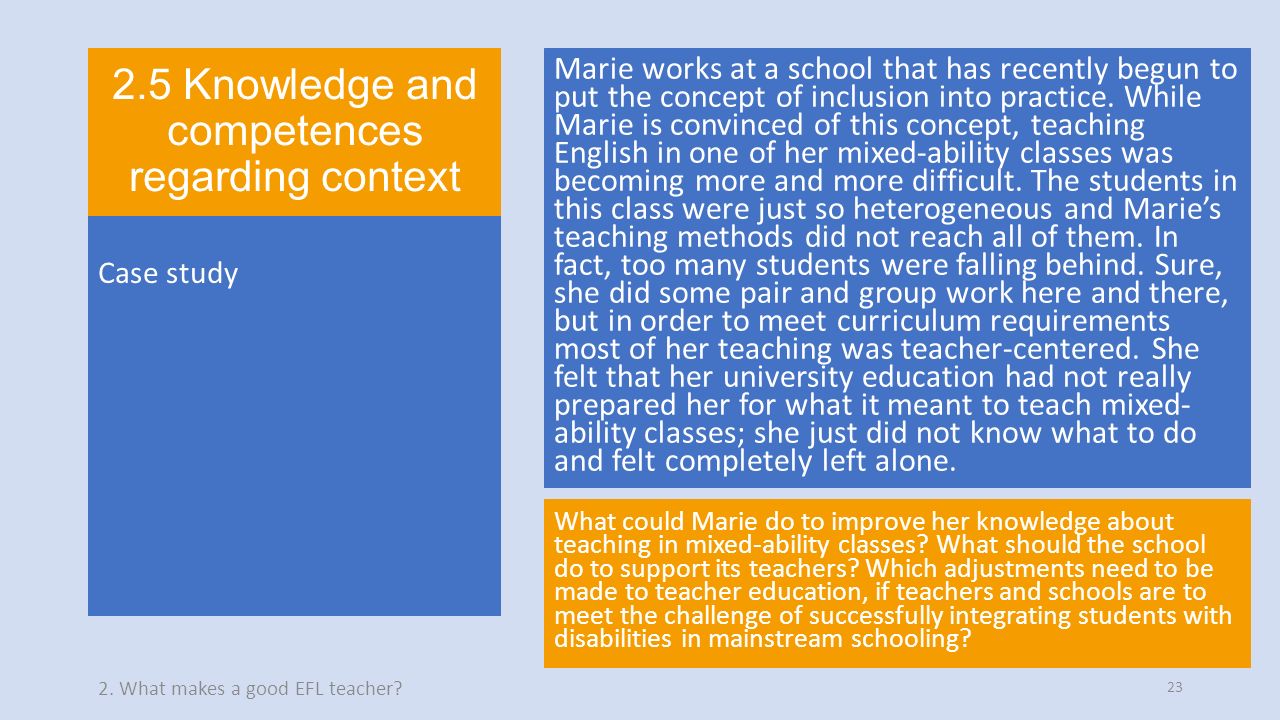 2.5 Knowledge and competences regarding context

Case study

Marie works at a school that has recently begun to put the concept of inclusion into practice. While Marie is convinced of this concept, teaching English in one of her mixed-ability classes was becoming more and more difficult. The students in this class were just so heterogeneous and Marie's teaching methods did not reach all of them. In fact, too many students were falling behind. Sure, she did some pair and group work here and there, but in order to meet curriculum requirements most of her teaching was teacher-centered. She felt that her university education had not really prepared her for what it meant to teach mixed-ability classes; she just did not know what to do and felt completely left alone.

What could Marie do to improve her knowledge about teaching in mixed-ability classes? What should the school do to support its teachers? Which adjustments need to be made to teacher education, if teachers and schools are to meet the challenge of successfully integrating students with disabilities in mainstream schooling?

2. What makes a good EFL teacher?

23